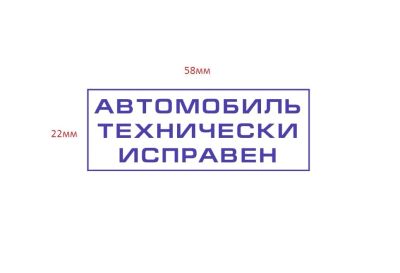 58мм

22мм

АВТОМОБИЛЬ
ТЕХНИЧЕСКИ
ИСПРАВЕН